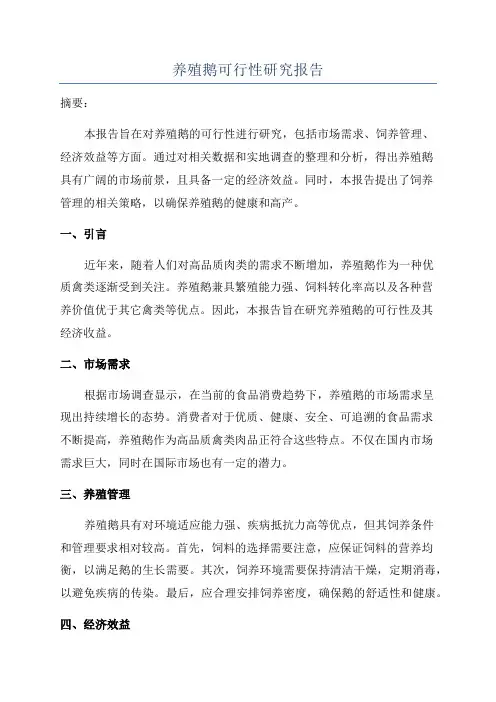 养殖鹅可行性研究报告

摘要：

本报告旨在对养殖鹅的可行性进行研究，包括市场需求、饲养管理、经济效益等方面。通过对相关数据和实地调查的整理和分析，得出养殖鹅具有广阔的市场前景，且具备一定的经济效益。同时，本报告提出了饲养管理的相关策略，以确保养殖鹅的健康和高产。

一、引言

近年来，随着人们对高品质肉类的需求不断增加，养殖鹅作为一种优质禽类逐渐受到关注。养殖鹅兼具繁殖能力强、饲料转化率高以及各种营养价值优于其它禽类等优点。因此，本报告旨在研究养殖鹅的可行性及其经济收益。

二、市场需求

根据市场调查显示，在当前的食品消费趋势下，养殖鹅的市场需求呈现出持续增长的态势。消费者对于优质、健康、安全、可追溯的食品需求不断提高，养殖鹅作为高品质禽类肉品正符合这些特点。不仅在国内市场需求巨大，同时在国际市场也有一定的潜力。

三、养殖管理

养殖鹅具有对环境适应能力强、疾病抵抗力高等优点，但其饲养条件和管理要求相对较高。首先，饲料的选择需要注意，应保证饲料的营养均衡，以满足鹅的生长需要。其次，饲养环境需要保持清洁干燥，定期消毒，以避免疾病的传染。最后，应合理安排饲养密度，确保鹅的舒适性和健康。

四、经济效益